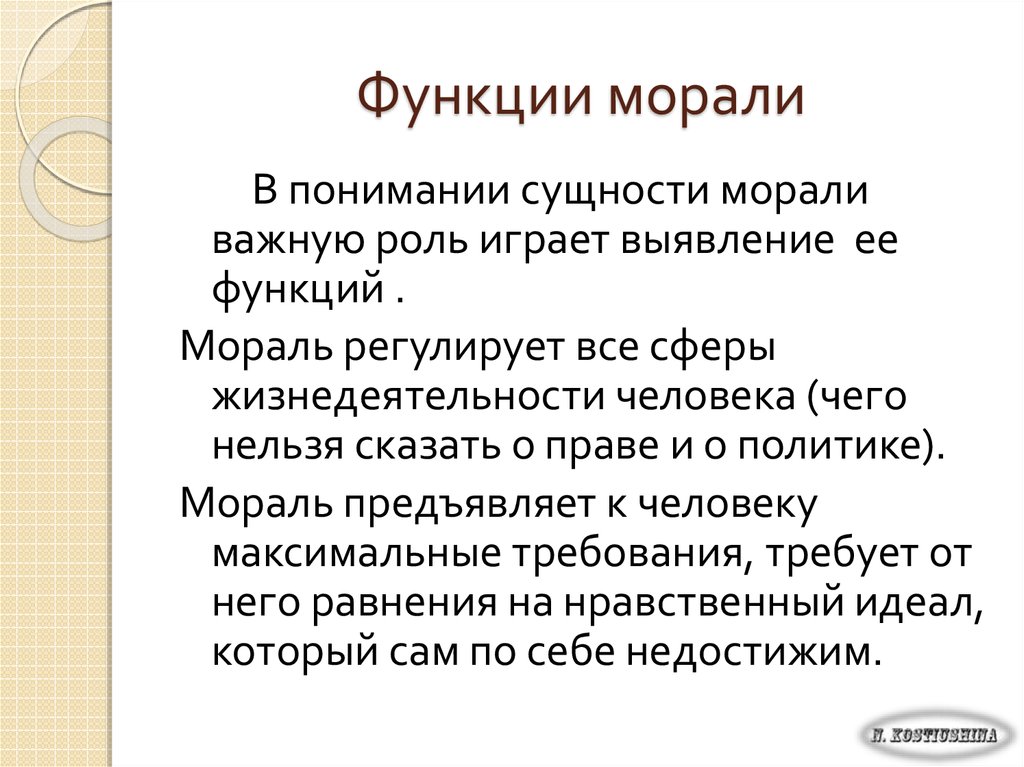 Функции морали

В понимании сущности морали важную роль играет выявление ее функций .

Мораль регулирует все сферы жизнедеятельности человека (чего нельзя сказать о праве и о политике).

Мораль предъявляет к человеку максимальные требования, требует от него равнения на нравственный идеал, который сам по себе недостижим.

N. KOSTIUSHINA